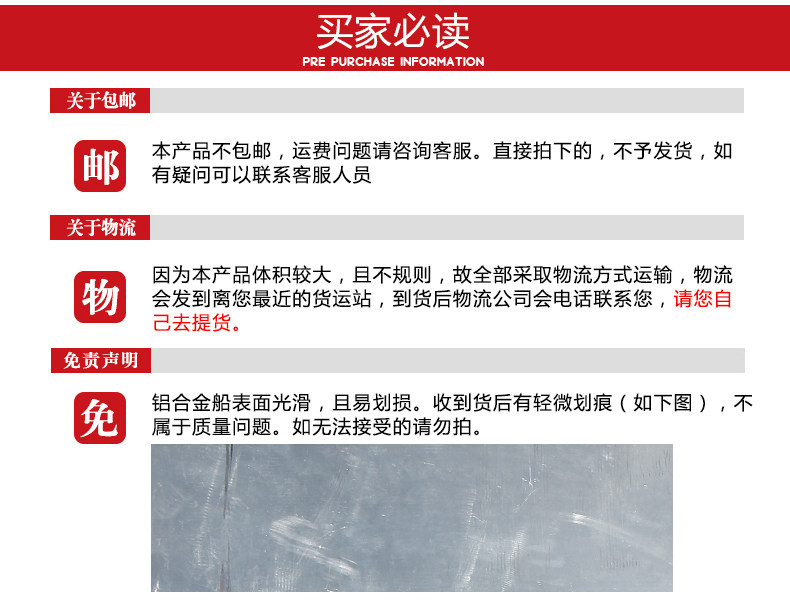 买家必读
PRE PURCHASE INFORMATION

关于包邮

邮

本产品不包邮，运费问题请咨询客服。直接拍下的，不予发货，如有疑问可以联系客服人员

关于物流

物

因为本产品体积较大，且不规则，故全部采取物流方式运输，物流会发到离您最近的货运站，到货后物流公司会电话联系您，请您自己去提货。

免责声明

免

铝合金船表面光滑，且易划损。收到货后有轻微划痕（如下图），不属于质量问题。如无法接受的请勿拍。